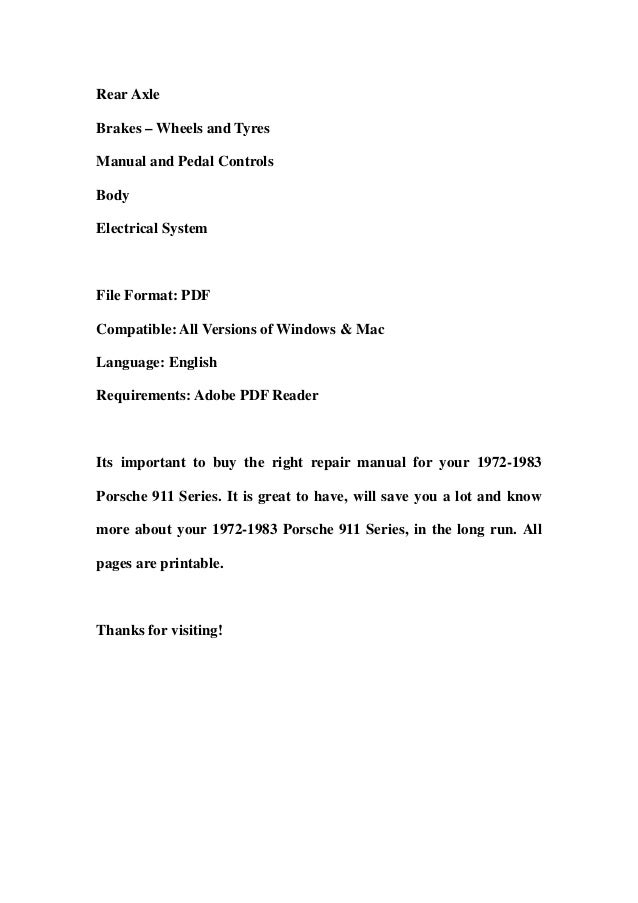 Rear Axle

Brakes – Wheels and Tyres

Manual and Pedal Controls

Body

Electrical System

File Format: PDF

Compatible: All Versions of Windows & Mac

Language: English

Requirements: Adobe PDF Reader

Its important to buy the right repair manual for your 1972-1983 Porsche 911 Series. It is great to have, will save you a lot and know more about your 1972-1983 Porsche 911 Series, in the long run. All pages are printable.

Thanks for visiting!